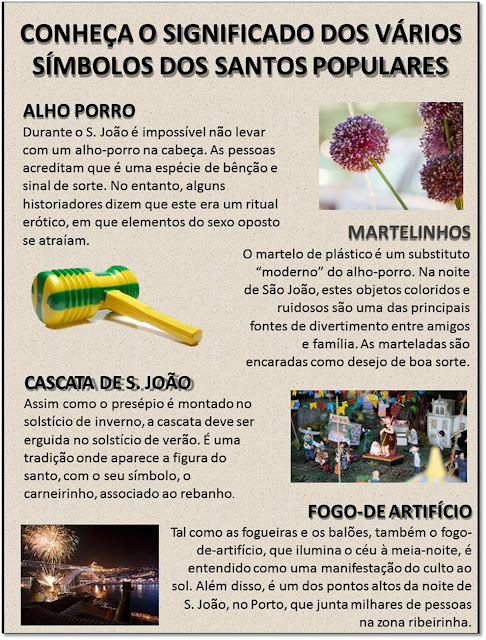 CONHEÇA O SIGNIFICADO DOS VÁRIOS SÍMBOLOS DOS SANTOS POPULARES

ALHO PORRO

Durante o S. João é impossível não levar com um alho-porro na cabeça. As pessoas acreditam que é uma espécie de bênção e sinal de sorte. No entanto, alguns historiadores dizem que este era um ritual erótico, em que elementos do sexo oposto se atraíam.

MARTELINHOS

O martelo de plástico é um substituto "moderno" do alho-porro. Na noite de São João, estes objetos coloridos e ruidosos são uma das principais fontes de divertimento entre amigos e família. As marteladas são encaradas como desejo de boa sorte.

CASCATA DE S. JOÃO

Assim como o presépio é montado no solstício de inverno, a cascata deve ser erguida no solstício de verão. É uma tradição onde aparece a figura do santo, com o seu símbolo, o carneirinho, associado ao rebanho.

FOGO-DE ARTIFÍCIO

Tal como as fogueiras e os balões, também o fogo-de-artifício, que ilumina o céu à meia-noite, é entendido como uma manifestação do culto ao sol. Além disso, é um dos pontos altos da noite de S. João, no Porto, que junta milhares de pessoas na zona ribeirinha.